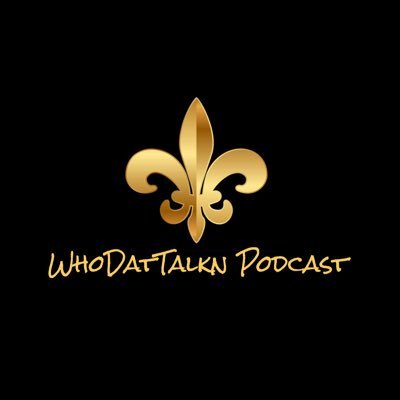 WhoDatTalkn Podcast